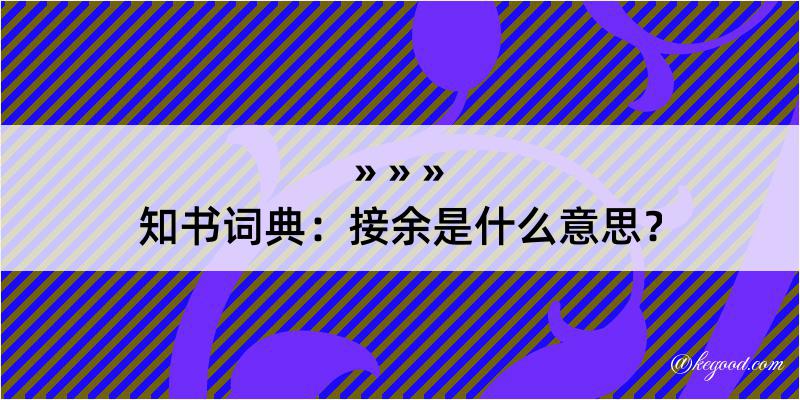 » » »
知书词典：接余是什么意思？
@kegood.com